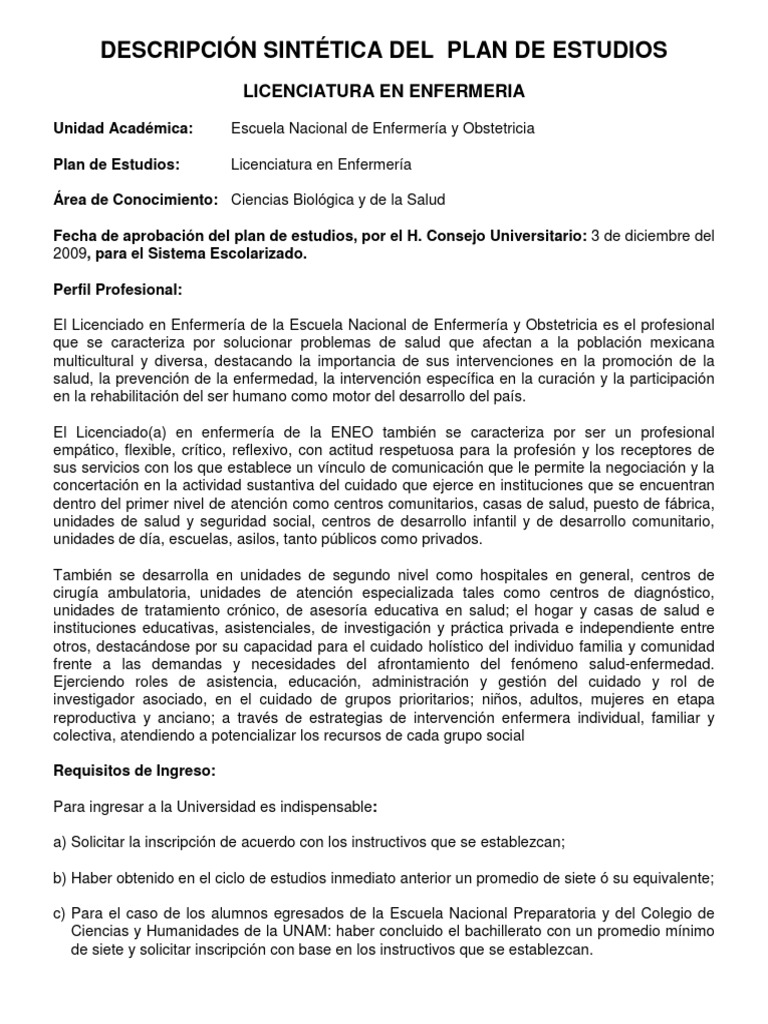 DESCRIPCIÓN SINTÉTICA DEL PLAN DE ESTUDIOS

LICENCIATURA EN ENFERMERIA

Unidad Académica: Escuela Nacional de Enfermería y Obstetricia

Plan de Estudios: Licenciatura en Enfermería

Área de Conocimiento: Ciencias Biológica y de la Salud

Fecha de aprobación del plan de estudios, por el H. Consejo Universitario: 3 de diciembre del 2009, para el Sistema Escolarizado.

Perfil Profesional:

El Licenciado en Enfermería de la Escuela Nacional de Enfermería y Obstetricia es el profesional que se caracteriza por solucionar problemas de salud que afectan a la población mexicana multicultural y diversa, destacando la importancia de sus intervenciones en la promoción de la salud, la prevención de la enfermedad, la intervención específica en la curación y la participación en la rehabilitación del ser humano como motor del desarrollo del país.

El Licenciado(a) en enfermería de la ENEO también se caracteriza por ser un profesional empático, flexible, crítico, reflexivo, con actitud respetuosa para la profesión y los receptores de sus servicios con los que establece un vínculo de comunicación que le permite la negociación y la concertación en la actividad sustantiva del cuidado que ejerce en instituciones que se encuentran dentro del primer nivel de atención como centros comunitarios, casas de salud, puesto de fábrica, unidades de salud y seguridad social, centros de desarrollo infantil y de desarrollo comunitario, unidades de día, escuelas, asilos, tanto públicos como privados.

También se desarrolla en unidades de segundo nivel como hospitales en general, centros de cirugía ambulatoria, unidades de atención especializada tales como centros de diagnóstico, unidades de tratamiento crónico, de asesoría educativa en salud; el hogar y casas de salud e instituciones educativas, asistenciales, de investigación y práctica privada e independiente entre otros, destacándose por su capacidad para el cuidado holístico del individuo familia y comunidad frente a las demandas y necesidades del afrontamiento del fenómeno salud-enfermedad. Ejerciendo roles de asistencia, educación, administración y gestión del cuidado y rol de investigador asociado, en el cuidado de grupos prioritarios; niños, adultos, mujeres en etapa reproductiva y anciano; a través de estrategias de intervención enfermera individual, familiar y colectiva, atendiendo a potencializar los recursos de cada grupo social

Requisitos de Ingreso:

Para ingresar a la Universidad es indispensable:

a) Solicitar la inscripción de acuerdo con los instructivos que se establezcan;

b) Haber obtenido en el ciclo de estudios inmediato anterior un promedio de siete ó su equivalente;

c) Para el caso de los alumnos egresados de la Escuela Nacional Preparatoria y del Colegio de Ciencias y Humanidades de la UNAM: haber concluido el bachillerato con un promedio mínimo de siete y solicitar inscripción con base en los instructivos que se establezcan.